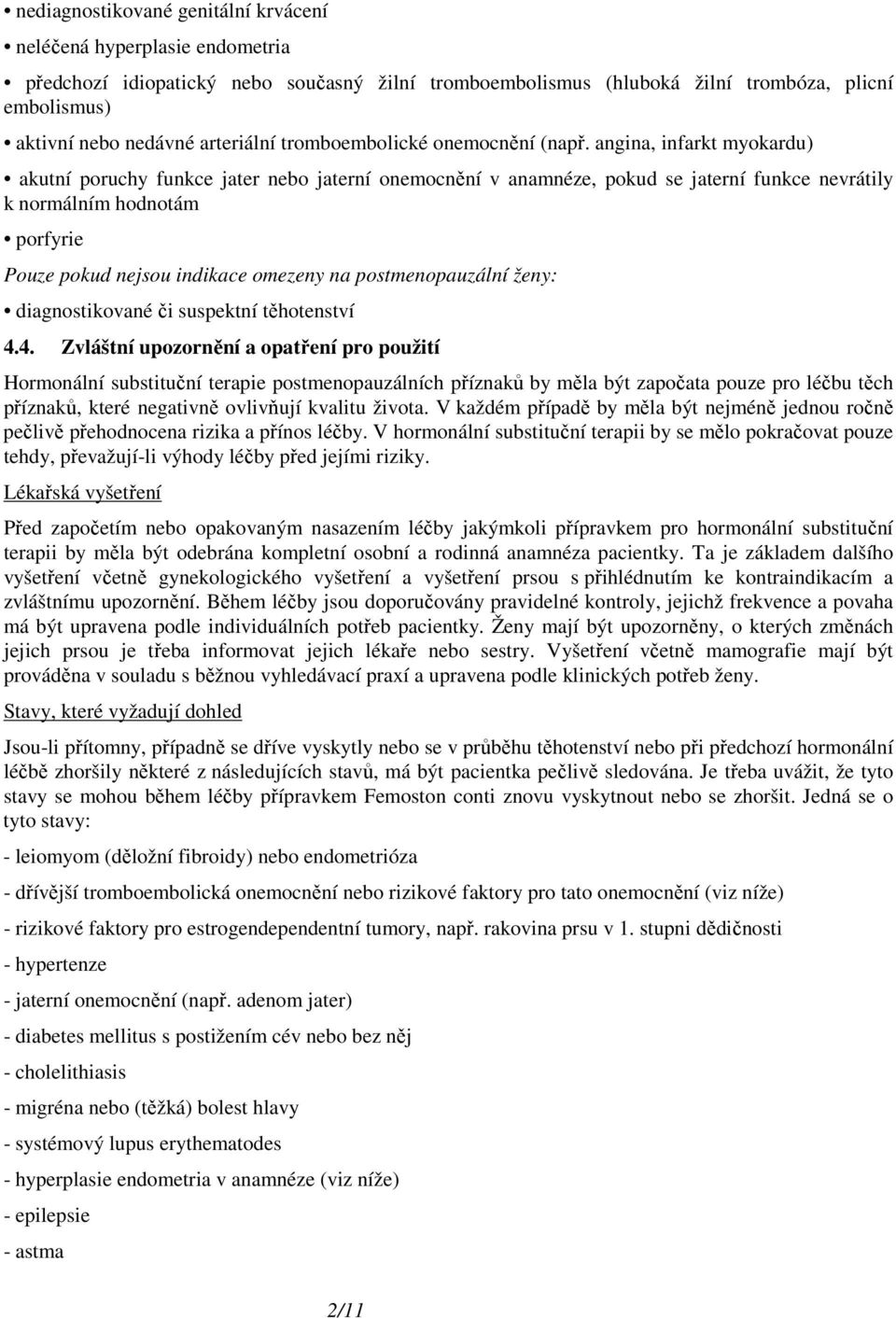 • nediagnostikované genitální krvácení

• neléčená hyperplasie endometria

• předchozí idiopatický nebo současný žilní tromboembolismus (hluboká žilní trombóza, plicní embolismus)

• aktivní nebo nedávné arteriální tromboembolické onemocnění (např. angina, infarkt myokardu)

• akutní poruchy funkce jater nebo jaterní onemocnění v anamnéze, pokud se jaterní funkce nevrátily k normálním hodnotám

• porfyrie

Pouze pokud nejsou indikace omezeny na postmenopauzální ženy:

• diagnostikované či suspektní těhotenství

4.4. Zvláštní upozornění a opatření pro použití

Hormonální substituční terapie postmenopauzálních příznaků by měla být započata pouze pro léčbu těch příznaků, které negativně ovlivňují kvalitu života. V každém případě by měla být nejméně jednou ročně pečlivě přehodnocena rizika a přínos léčby. V hormonální substituční terapii by se mělo pokračovat pouze tehdy, převažují-li výhody léčby před jejími riziky.

Lékařská vyšetření

Před započetím nebo opakovaným nasazením léčby jakýmkoli přípravkem pro hormonální substituční terapii by měla být odebrána kompletní osobní a rodinná anamnéza pacientky. Ta je základem dalšího vyšetření včetně gynekologického vyšetření a vyšetření prsou s přihlédnutím ke kontraindikacím a zvláštnímu upozornění. Během léčby jsou doporučovány pravidelné kontroly, jejichž frekvence a povaha má být upravena podle individuálních potřeb pacientky. Ženy mají být upozorněny, o kterých změnách jejich prsou je třeba informovat jejich lékaře nebo sestry. Vyšetření včetně mamografie mají být prováděna v souladu s běžnou vyhledávací praxí a upravena podle klinických potřeb ženy.

Stavy, které vyžadují dohled

Jsou-li přítomny, případně se dříve vyskytly nebo se v průběhu těhotenství nebo při předchozí hormonální léčbě zhoršily některé z následujících stavů, má být pacientka pečlivě sledována. Je třeba uvážit, že tyto stavy se mohou během léčby přípravkem Femoston conti znovu vyskytnout nebo se zhoršit. Jedná se o tyto stavy:

- leiomyom (děložní fibroidy) nebo endometrióza

- dřívější tromboembolická onemocnění nebo rizikové faktory pro tato onemocnění (viz níže)

- rizikové faktory pro estrogendependentní tumory, např. rakovina prsu v 1. stupni dědičnosti

- hypertenze

- jaterní onemocnění (např. adenom jater)

- diabetes mellitus s postižením cév nebo bez něj

- cholelithiasis

- migréna nebo (těžká) bolest hlavy

- systémový lupus erythematodes

- hyperplasie endometria v anamnéze (viz níže)

- epilepsie

- astma

2/11